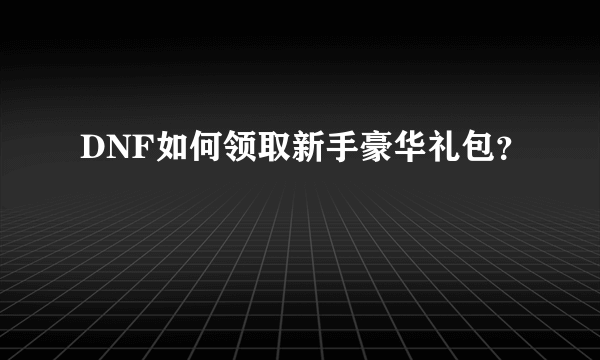 DNF如何领取新手豪华礼包?